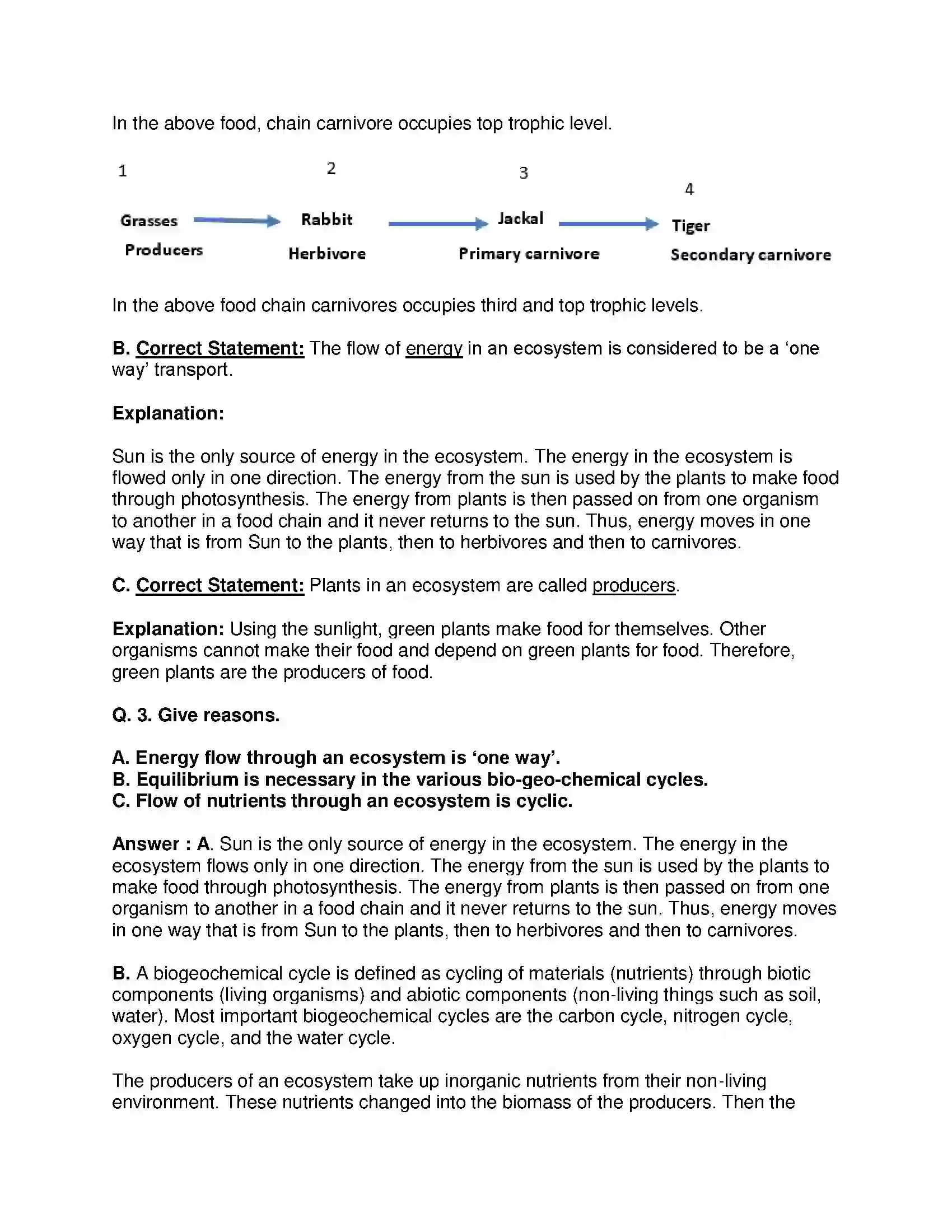 In the above food, chain carnivore occupies top trophic level.

1
Grasses
Producers

2
Rabbit
Herbivore

3
Jackal
Primary carnivore

4
Tiger
Secondary carnivore

In the above food chain carnivores occupies third and top trophic levels.

B. Correct Statement: The flow of energy in an ecosystem is considered to be a 'one way' transport.

Explanation:

Sun is the only source of energy in the ecosystem. The energy in the ecosystem is flowed only in one direction. The energy from the sun is used by the plants to make food through photosynthesis. The energy from plants is then passed on from one organism to another in a food chain and it never returns to the sun. Thus, energy moves in one way that is from Sun to the plants, then to herbivores and then to carnivores.

C. Correct Statement: Plants in an ecosystem are called producers.

Explanation: Using the sunlight, green plants make food for themselves. Other organisms cannot make their food and depend on green plants for food. Therefore, green plants are the producers of food.

Q. 3. Give reasons.

A. Energy flow through an ecosystem is 'one way'.
B. Equilibrium is necessary in the various bio-geo-chemical cycles.
C. Flow of nutrients through an ecosystem is cyclic.

Answer : A. Sun is the only source of energy in the ecosystem. The energy in the ecosystem flows only in one direction. The energy from the sun is used by the plants to make food through photosynthesis. The energy from plants is then passed on from one organism to another in a food chain and it never returns to the sun. Thus, energy moves in one way that is from Sun to the plants, then to herbivores and then to carnivores.

B. A biogeochemical cycle is defined as cycling of materials (nutrients) through biotic components (living organisms) and abiotic components (non-living things such as soil, water). Most important biogeochemical cycles are the carbon cycle, nitrogen cycle, oxygen cycle, and the water cycle.

The producers of an ecosystem take up inorganic nutrients from their non-living environment. These nutrients changed into the biomass of the producers. Then the